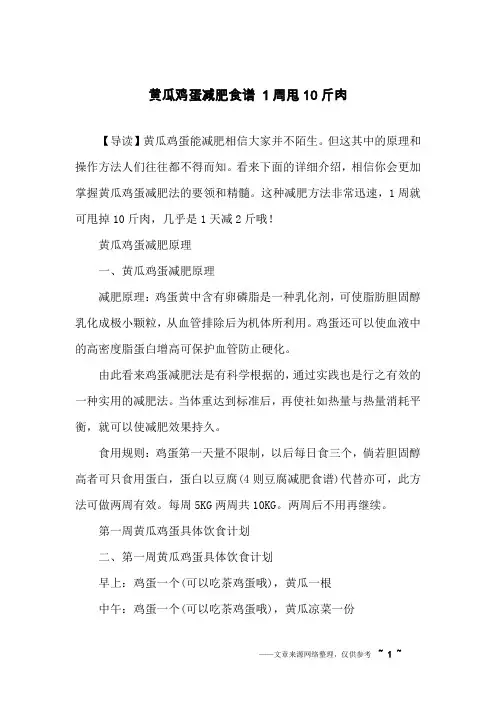 黄瓜鸡蛋减肥食谱 1周甩10斤肉

【导读】黄瓜鸡蛋能减肥相信大家并不陌生。但这其中的原理和操作方法人们往往都不得而知。看来下面的详细介绍，相信你会更加掌握黄瓜鸡蛋减肥法的要领和精髓。这种减肥方法非常迅速，1周就可甩掉10斤肉，几乎是1天减2斤哦！

黄瓜鸡蛋减肥原理

一、黄瓜鸡蛋减肥原理

减肥原理：鸡蛋黄中含有卵磷脂是一种乳化剂，可使脂肪胆固醇乳化成极小颗粒，从血管排除后为机体所利用。鸡蛋还可以使血液中的高密度脂蛋白增高可保护血管防止硬化。

由此看来鸡蛋减肥法是有科学根据的，通过实践也是行之有效的一种实用的减肥法。当体重达到标准后，再使社如热量与热量消耗平衡，就可以使减肥效果持久。

食用规则：鸡蛋第一天量不限制，以后每日食三个，倘若胆固醇高者可只食用蛋白，蛋白以豆腐(4则豆腐减肥食谱)代替亦可，此方法可做两周有效。每周5KG两周共10KG。两周后不用再继续。

第一周黄瓜鸡蛋具体饮食计划

二、第一周黄瓜鸡蛋具体饮食计划

早上：鸡蛋一个(可以吃茶鸡蛋哦)，黄瓜一根

中午：鸡蛋一个(可以吃茶鸡蛋哦)，黄瓜凉菜一份

——文章来源网络整理，仅供参考 ~ 1 ~